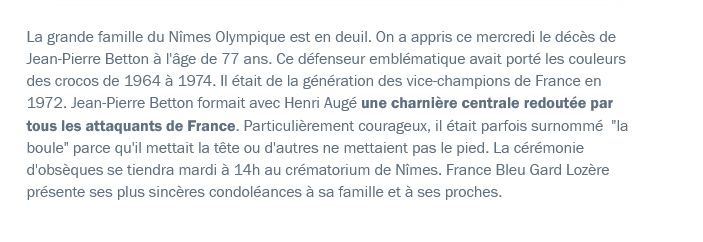 La grande famille du Nîmes Olympique est en deuil. On a appris ce mercredi le décès de Jean-Pierre Betton à l'âge de 77 ans. Ce défenseur emblématique avait porté les couleurs des crocos de 1964 à 1974. Il était de la génération des vice-champions de France en 1972. Jean-Pierre Betton formait avec Henri Augé une charnière centrale redoutée par tous les attaquants de France. Particulièrement courageux, il était parfois surnommé "la boule" parce qu'il mettait la tête ou d'autres ne mettaient pas le pied. La cérémonie d'obsèques se tiendra mardi à 14h au crématorium de Nîmes. France Bleu Gard Lozère présente ses plus sincères condoléances à sa famille et à ses proches.